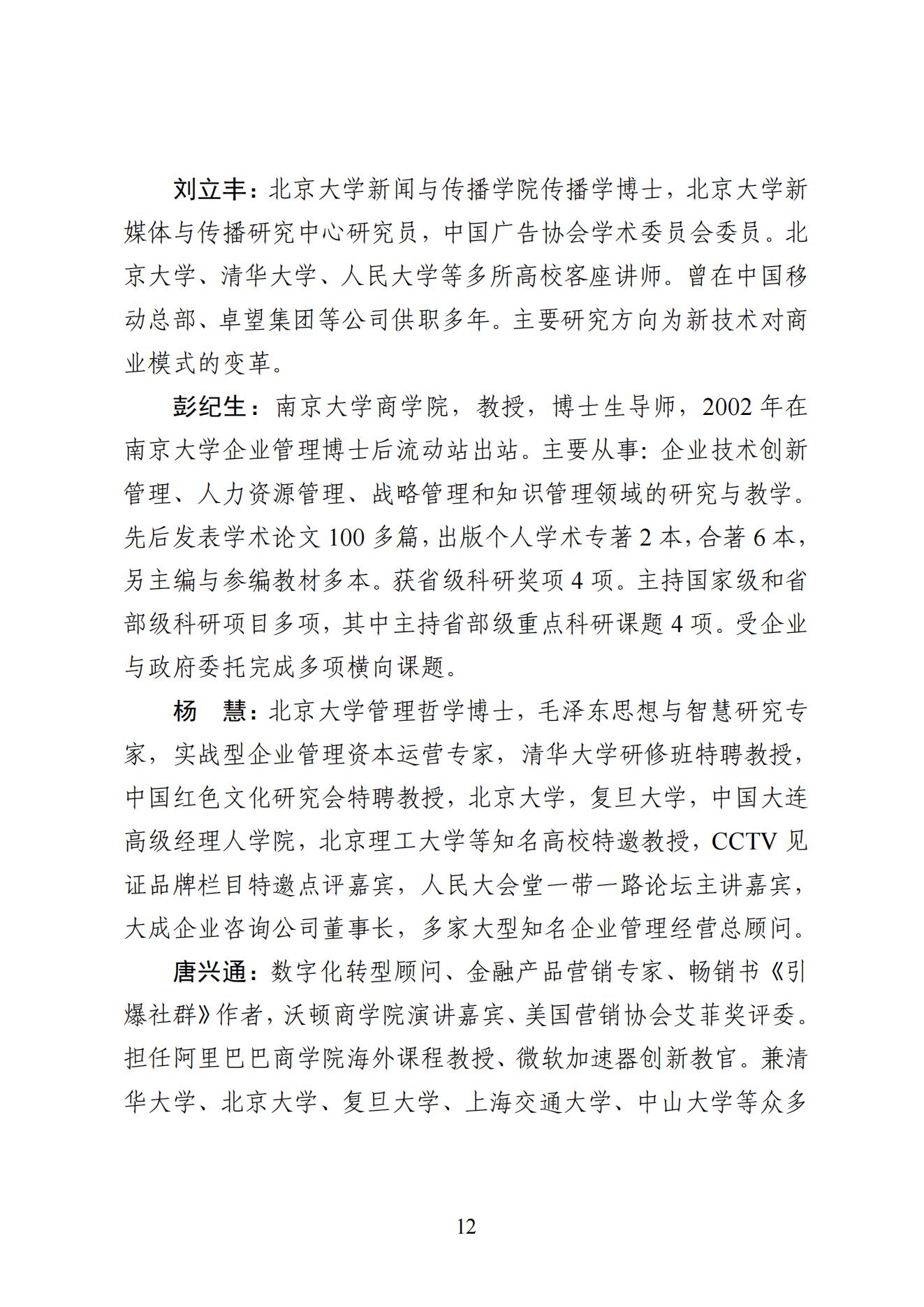 刘立丰：北京大学新闻与传播学院传播学博士，北京大学新媒体与传播研究中心研究员，中国广告协会学术委员会委员。北京大学、清华大学、人民大学等多所高校客座讲师。曾在中国移动总部、卓望集团等公司供职多年。主要研究方向为新技术对商业模式的变革。

彭纪生：南京大学商学院，教授，博士生导师，2002 年在南京大学企业管理博士后流动站出站。主要从事：企业技术创新管理、人力资源管理、战略管理和知识管理领域的研究与教学。先后发表学术论文 100 多篇，出版个人学术专著 2 本，合著 6 本，另主编与参编教材多本。获省级科研奖项 4 项。主持国家级和省部级科研项目多项，其中主持省部级重点科研课题 4 项。受企业与政府委托完成多项横向课题。

杨　慧：北京大学管理哲学博士，毛泽东思想与智慧研究专家，实战型企业管理资本运营专家，清华大学研修班特聘教授，中国红色文化研究会特聘教授，北京大学，复旦大学，中国大连高级经理人学院，北京理工大学等知名高校特邀教授，CCTV 见证品牌栏目特邀点评嘉宾，人民大会堂一带一路论坛主讲嘉宾，大成企业咨询公司董事长，多家大型知名企业管理经营总顾问。

唐兴通：数字化转型顾问、金融产品营销专家、畅销书《引爆社群》作者，沃顿商学院演讲嘉宾、美国营销协会艾菲奖评委。担任阿里巴巴商学院海外课程教授、微软加速器创新教官。兼清华大学、北京大学、复旦大学、上海交通大学、中山大学等众多

12